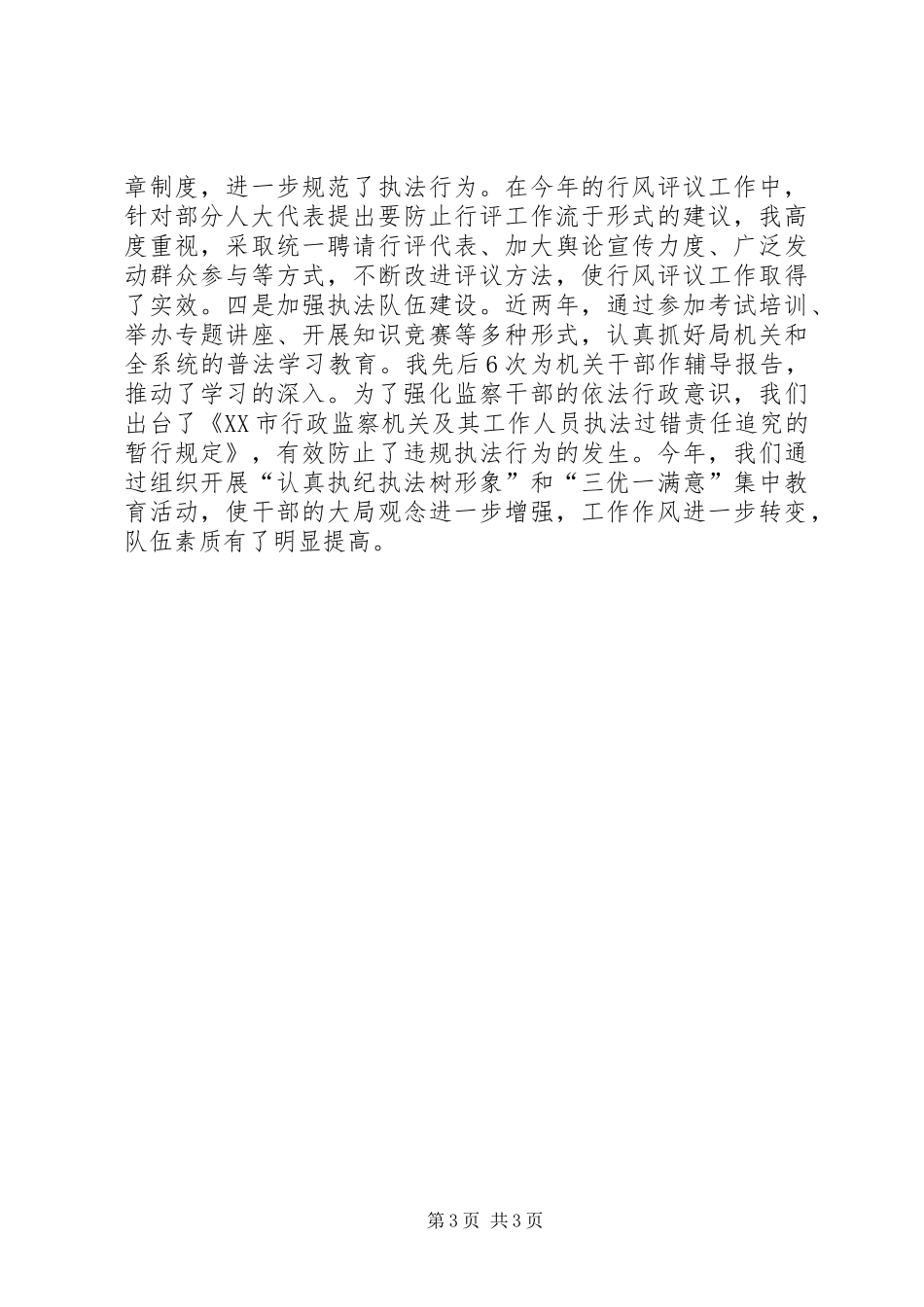 章制度，进一步规范了执法行为。在今年的行风评议工作中，针对部分人大代表提出要防止行评工作流于形式的建议，我高度重视，采取统一聘请行评代表、加大舆论宣传力度、广泛发动群众参与等方式，不断改进评议方法，使行风评议工作取得了实效。四是加强执法队伍建设。近两年，通过参加考试培训、举办专题讲座、开展知识竞赛等多种形式，认真抓好局机关和全系统的普法学习教育。我先后6次为机关干部作辅导报告，推动了学习的深入。为了强化监察干部的依法行政意识，我们出台了《XX市行政监察机关及其工作人员执法过错责任追究的暂行规定》，有效防止了违规执法行为的发生。今年，我们通过组织开展“认真执纪执法树形象”和“三优一满意”集中教育活动，使干部的大局观念进一步增强，工作作风进一步转变，队伍素质有了明显提高。

第3页 共3页